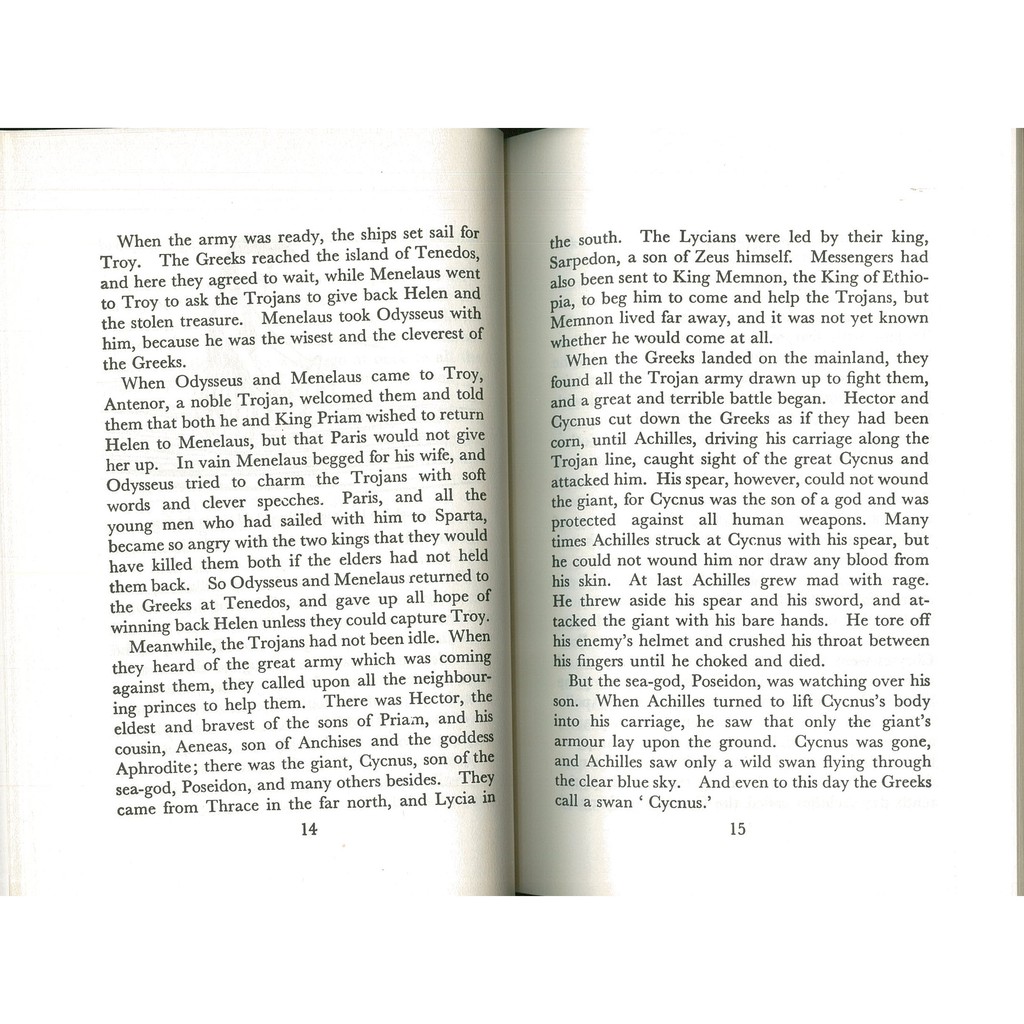 When the army was ready, the ships set sail for Troy. The Greeks reached the island of Tenedos, and here they agreed to wait, while Menelaus went to Troy to ask the Trojans to give back Helen and the stolen treasure. Menelaus took Odysseus with him, because he was the wisest and the cleverest of the Greeks.

When Odysseus and Menelaus came to Troy, Antenor, a noble Trojan, welcomed them and told them that both he and King Priam wished to return Helen to Menelaus, but that Paris would not give her up. In vain Menelaus begged for his wife, and Odysseus tried to charm the Trojans with soft words and clever speeches. Paris, and all the young men who had sailed with him to Sparta, became so angry with the two kings that they would have killed them both if the elders had not held them back. So Odysseus and Menelaus returned to the Greeks at Tenedos, and gave up all hope of winning back Helen unless they could capture Troy.

Meanwhile, the Trojans had not been idle. When they heard of the great army which was coming against them, they called upon all the neighbouring princes to help them. There was Hector, the eldest and bravest of the sons of Priam, and his cousin, Aeneas, son of Anchises and the goddess Aphrodite; there was the giant, Cycnus, son of the sea-god, Poseidon, and many others besides. They came from Thrace in the far north, and Lycia in

14

the south. The Lycians were led by their king, Sarpedon, a son of Zeus himself. Messengers had also been sent to King Memnon, the King of Ethiopia, to beg him to come and help the Trojans, but Memnon lived far away, and it was not yet known whether he would come at all.

When the Greeks landed on the mainland, they found all the Trojan army drawn up to fight them, and a great and terrible battle began. Hector and Cycnus cut down the Greeks as if they had been corn, until Achilles, driving his carriage along the Trojan line, caught sight of the great Cycnus and attacked him. His spear, however, could not wound the giant, for Cycnus was the son of a god and was protected against all human weapons. Many times Achilles struck at Cycnus with his spear, but he could not wound him nor draw any blood from his skin. At last Achilles grew mad with rage. He threw aside his spear and his sword, and attacked the giant with his bare hands. He tore off his enemy's helmet and crushed his throat between his fingers until he choked and died.

But the sea-god, Poseidon, was watching over his son. When Achilles turned to lift Cycnus's body into his carriage, he saw that only the giant's armour lay upon the ground. Cycnus was gone, and Achilles saw only a wild swan flying through the clear blue sky. And even to this day the Greeks call a swan ' Cycnus.'

15